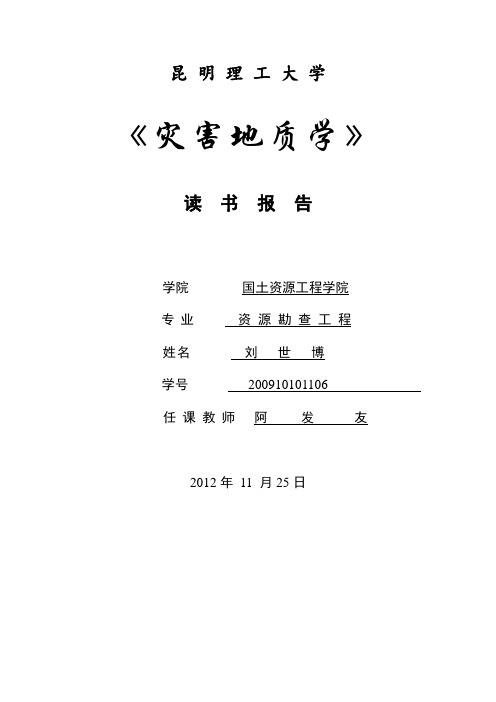 昆明理工大学

《灾害地质学》

读书报告

学院 国土资源工程学院

专业 资源勘查工程

姓名 刘世博

学号 200910101106

任课教师 阿发友

2012 年 11 月 25 日